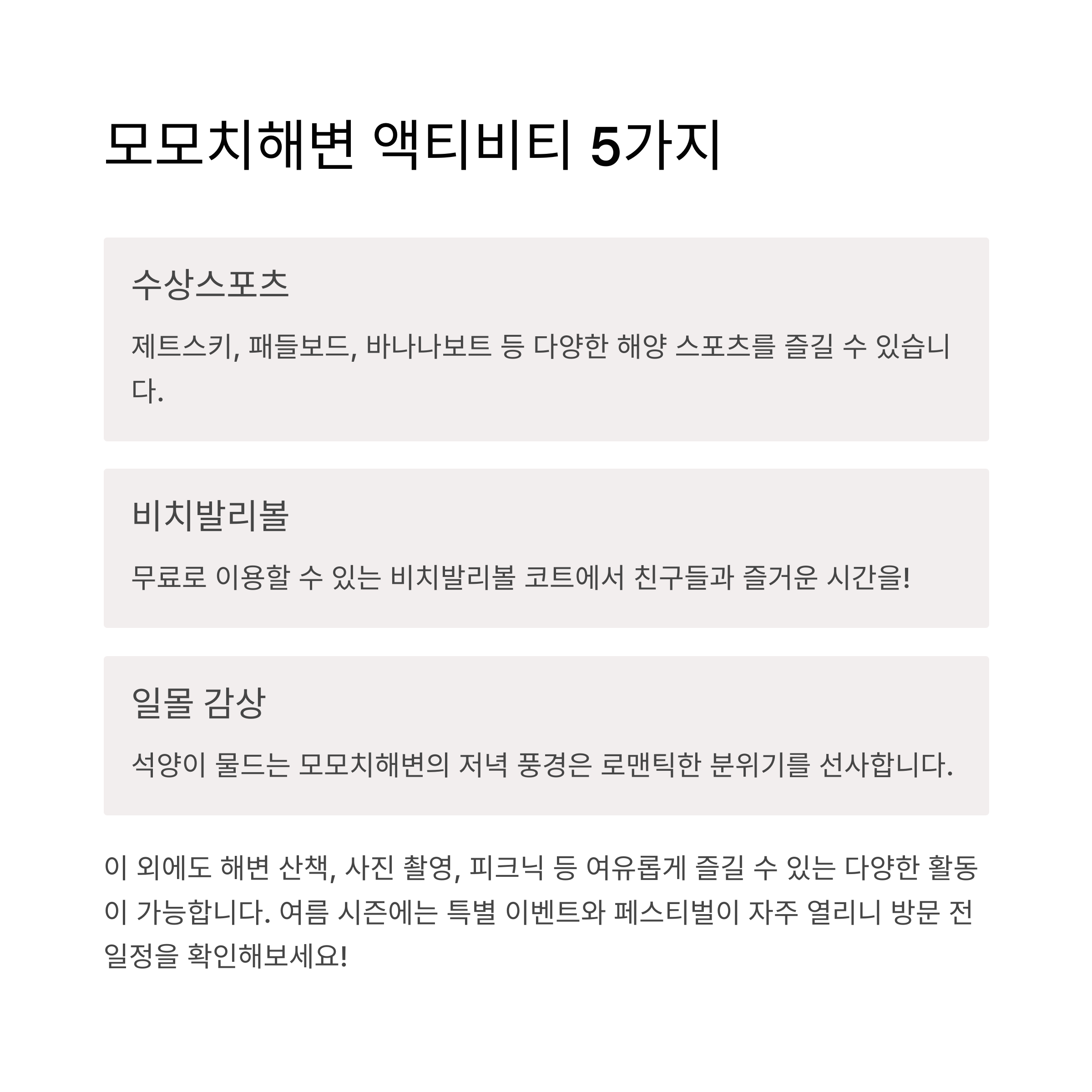 모모치해변 액티비티 5가지

수상스포츠

제트스키, 패들보드, 바나나보트 등 다양한 해양 스포츠를 즐길 수 있습니다.

비치발리볼

무료로 이용할 수 있는 비치발리볼 코트에서 친구들과 즐거운 시간을!

일몰 감상

석양이 물드는 모모치해변의 저녁 풍경은 로맨틱한 분위기를 선사합니다.

이 외에도 해변 산책, 사진 촬영, 피크닉 등 여유롭게 즐길 수 있는 다양한 활동이 가능합니다. 여름 시즌에는 특별 이벤트와 페스티벌이 자주 열리니 방문 전 일정을 확인해보세요!